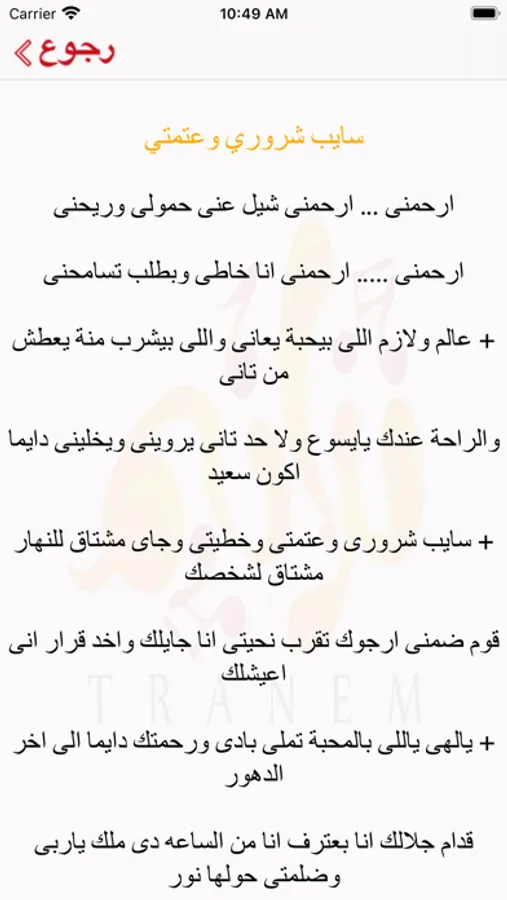 Carrier 10:49 AM

رجوع

سايب شروري وعتمتي

ارحمنى ... ارحمنى شيل عنى حمولى وريحنى

ارحمنى ..... ارحمنى انا خاطى وبطلب تسامحنى

+ عالم ولازم اللى بيجبة يعانى واللى بيشرب منة يعطش من تانى

والراحة عندك يايسوع ولا حد تانى يروينى ويخلينى دايما اكون سعيد

+ سايب شرورى وعتمتى وخطيتى وجاى مشتاق للنهار مشتاق لشخصك

قوم ضمنى ارجوك تقرب نحيتى انا جايلك واخد قرار انى اعيشلك

+ يالهى ياللى بالمحبة تملى بادى ورحمتك دايما الى اخر الدهور

قدام جلالك انا بعترف انا من الساعه دى ملك ياربى وضلمتى حولها نور

TRANEM